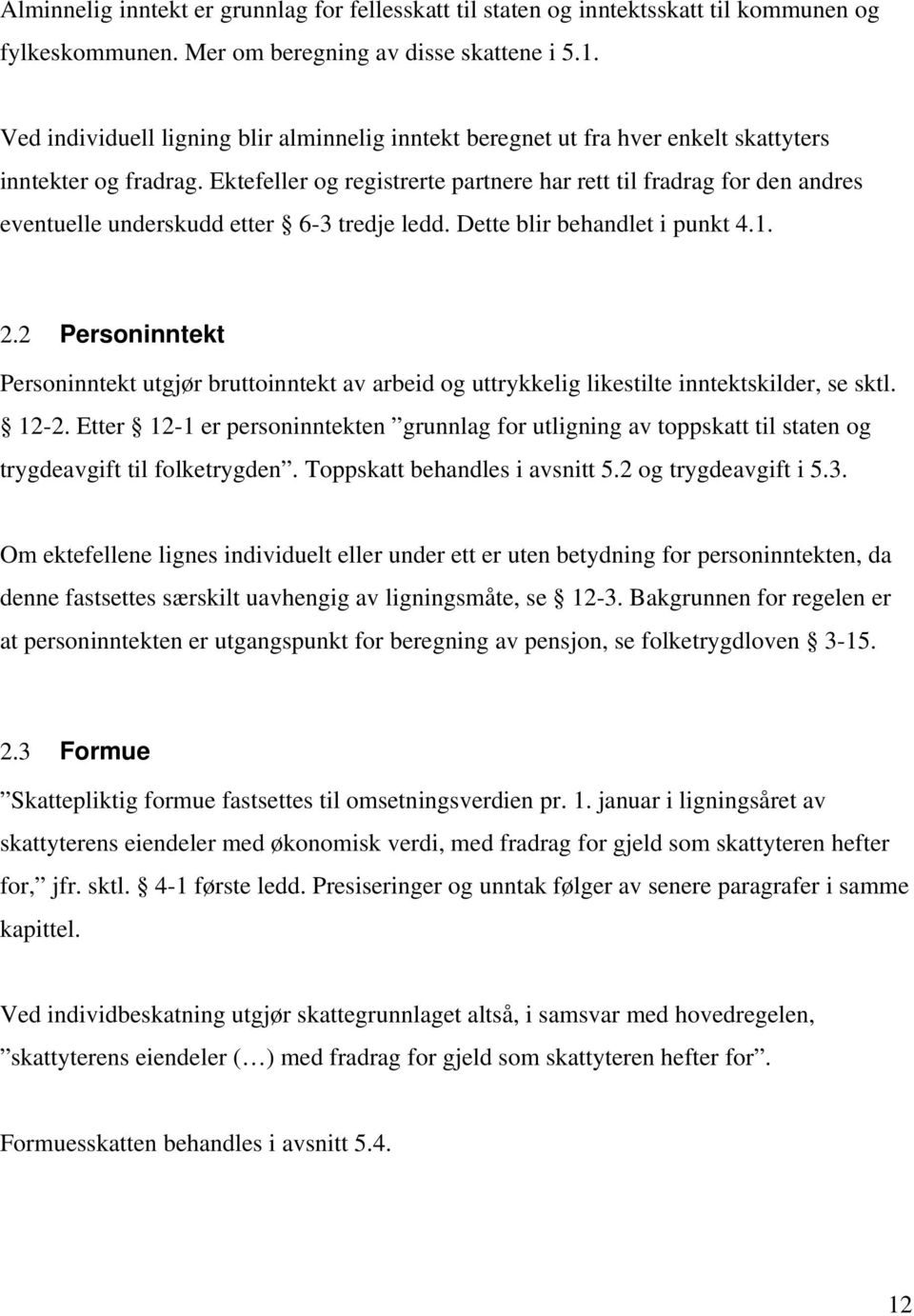 Alminnelig inntekt er grunnlag for fellesskatt til staten og inntektsskatt til kommunen og fylkeskommunen. Mer om beregning av disse skattene i 5.1.

Ved individuell ligning blir alminnelig inntekt beregnet ut fra hver enkelt skattyters inntekter og fradrag. Ektefeller og registrerte partnere har rett til fradrag for den andres eventuelle underskudd etter § 6-3 tredje ledd. Dette blir behandlet i punkt 4.1.

2.2 Personinntekt

Personinntekt utgjør bruttoinntekt av arbeid og uttrykkelig likestilte inntektskilder, se sktl. § 12-2. Etter § 12-1 er personinntekten ”grunnlag for utligning av toppskatt til staten og trygdeavgift til folketrygden”. Toppskatt behandles i avsnitt 5.2 og trygdeavgift i 5.3.

Om ektefellene lignes individuelt eller under ett er uten betydning for personinntekten, da denne fastsettes særskilt uavhengig av ligningsmåte, se § 12-3. Bakgrunnen for regelen er at personinntekten er utgangspunkt for beregning av pensjon, se folketrygdloven § 3-15.

2.3 Formue

”Skattepliktig formue fastsettes til omsetningsverdien pr. 1. januar i ligningsåret av skattyterens eiendeler med økonomisk verdi, med fradrag for gjeld som skattyteren hefter for,” jfr. sktl. § 4-1 første ledd. Presiseringer og unntak følger av senere paragrafer i samme kapittel.

Ved individbeskatning utgjør skattegrunnlaget altså, i samsvar med hovedregelen, ”skattyterens eiendeler (…) med fradrag for gjeld som skattyteren hefter for”.

Formuesskatten behandles i avsnitt 5.4.

12